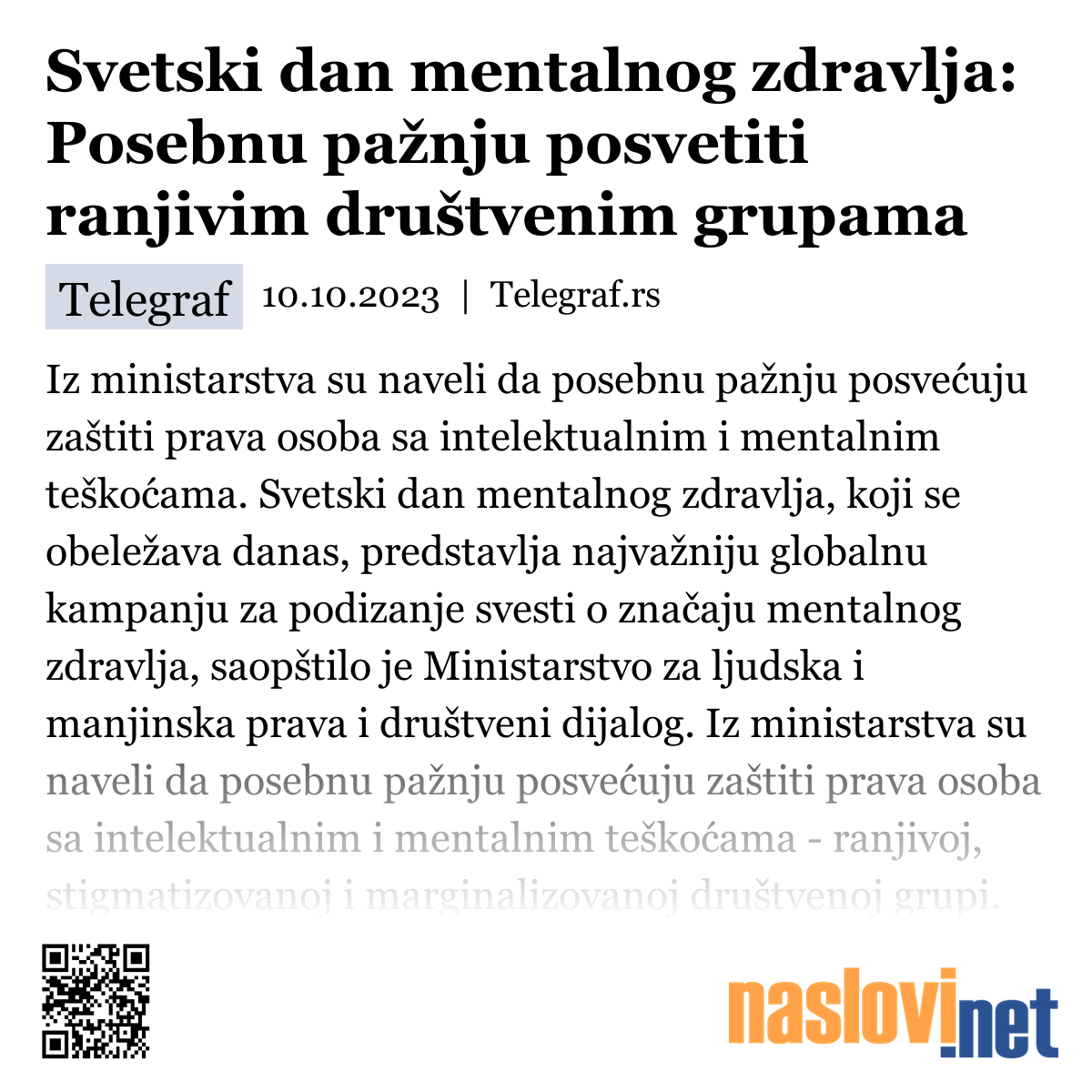 Svetski dan mentalnog zdravlja: Posebnu pažnju posvetiti ranjivim društvenim grupama

Telegraf 10.10.2023 | Telegraf.rs

Iz ministarstva su naveli da posebnu pažnju posvećuju zaštiti prava osoba sa intelektualnim i mentalnim teškoćama. Svetski dan mentalnog zdravlja, koji se obeležava danas, predstavlja najvažniju globalnu kampanju za podizanje svesti o značaju mentalnog zdravlja, saopštilo je Ministarstvo za ljudska i manjinska prava i društveni dijalog. Iz ministarstva su naveli da posebnu pažnju posvećuju zaštiti prava osoba sa intelektualnim i mentalnim teškoćama - ranjivoj, stigmatizovanoj i marginalizovanoj društvenoj grupi.

naslovi.net